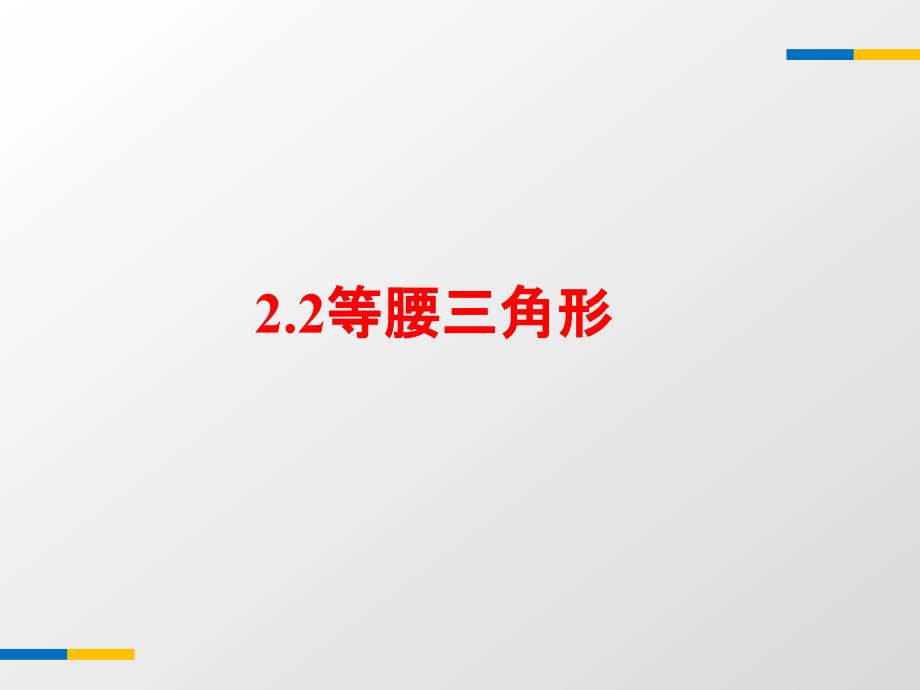 2.2等腰三角形